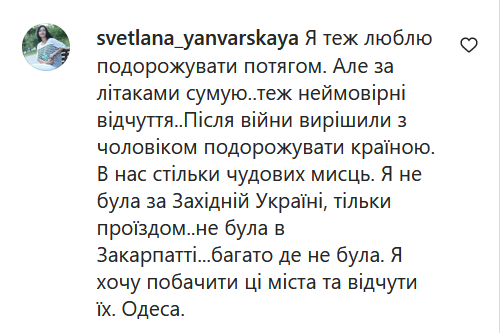 svetlana_yanvarskaya Я теж люблю подорожувати потягом. Але за літаками сумую..теж неймовірні відчуття..Після війни вирішили з чоловіком подорожувати країною. В нас стільки чудових мисць. Я не була за Західній Україні, тільки проїздом..не була в Закарпатті...багато де не була. Я хочу побачити ці міста та відчути їх. Одеса.